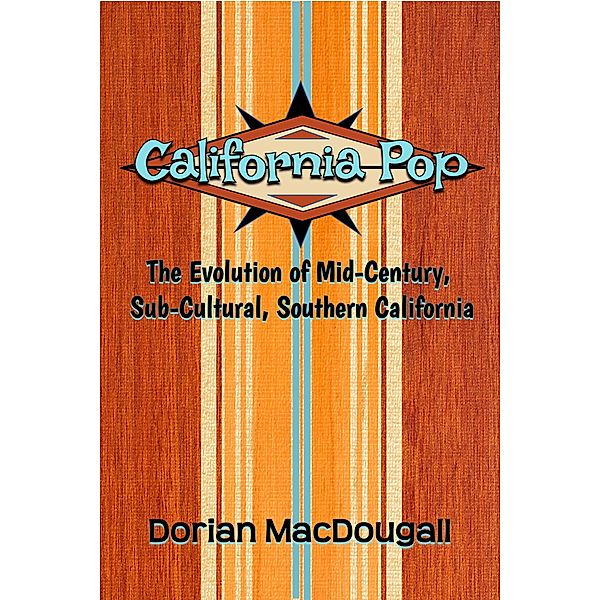 California Pop

The Evolution of Mid-Century, Sub-Cultural, Southern California

Dorian MacDougall